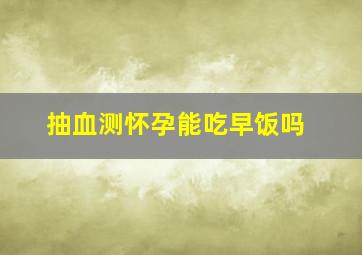 抽血测怀孕能吃早饭吗